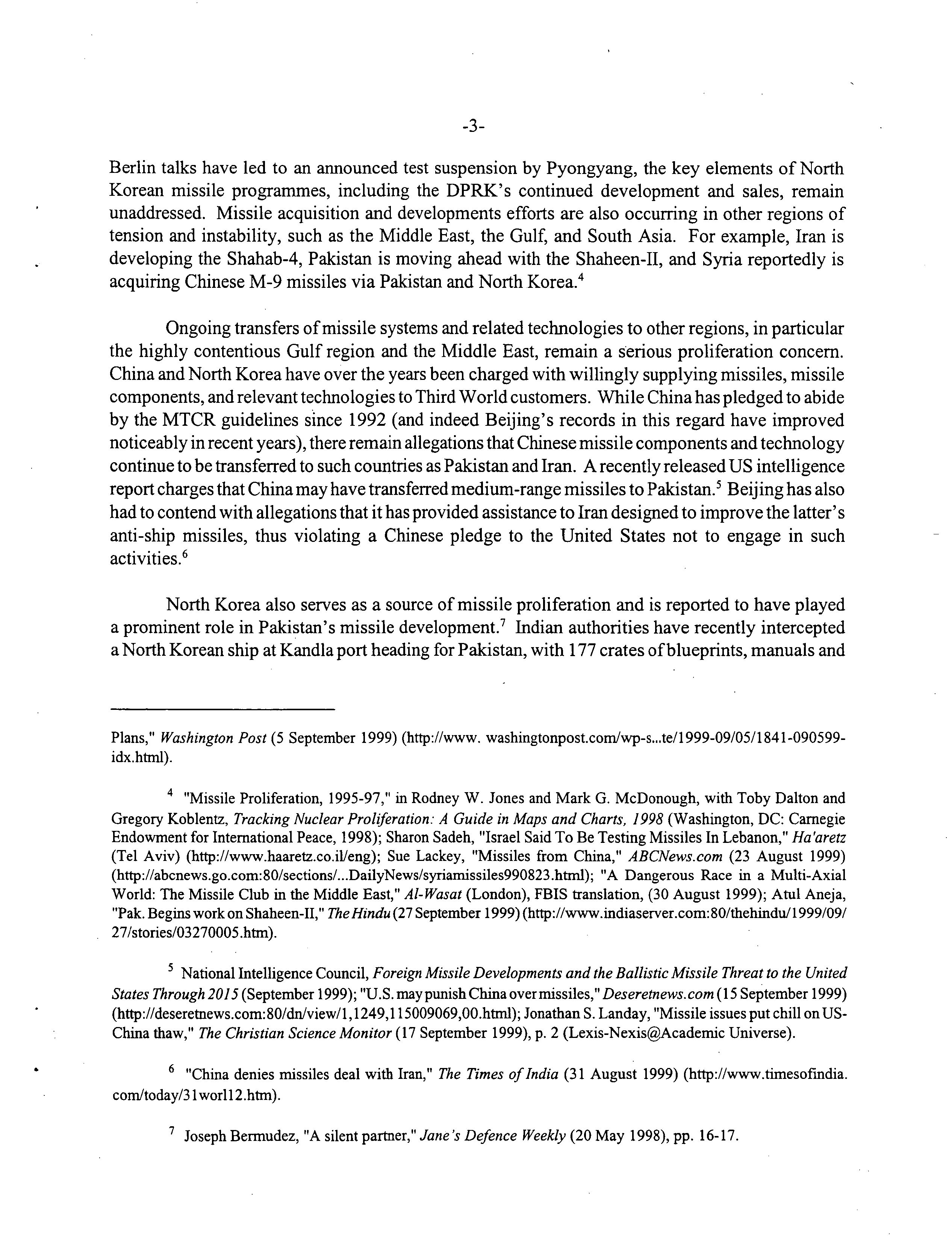 -3-

Berlin talks have led to an announced test suspension by Pyongyang, the key elements of North Korean missile programmes, including the DPRK's continued development and sales, remain unaddressed. Missile acquisition and developments efforts are also occurring in other regions of tension and instability, such as the Middle East, the Gulf, and South Asia. For example, Iran is developing the Shahab-4, Pakistan is moving ahead with the Shaheen-II, and Syria reportedly is acquiring Chinese M-9 missiles via Pakistan and North Korea.$^4$

Ongoing transfers of missile systems and related technologies to other regions, in particular the highly contentious Gulf region and the Middle East, remain a serious proliferation concern. China and North Korea have over the years been charged with willingly supplying missiles, missile components, and relevant technologies to Third World customers. While China has pledged to abide by the MTCR guidelines since 1992 (and indeed Beijing's records in this regard have improved noticeably in recent years), there remain allegations that Chinese missile components and technology continue to be transferred to such countries as Pakistan and Iran. A recently released US intelligence report charges that China may have transferred medium-range missiles to Pakistan.$^5$ Beijing has also had to contend with allegations that it has provided assistance to Iran designed to improve the latter's anti-ship missiles, thus violating a Chinese pledge to the United States not to engage in such activities.$^6$

North Korea also serves as a source of missile proliferation and is reported to have played a prominent role in Pakistan's missile development.$^7$ Indian authorities have recently intercepted a North Korean ship at Kandla port heading for Pakistan, with 177 crates of blueprints, manuals and

Plans," Washington Post (5 September 1999) (http://www. washingtonpost.com/wp-s...te/1999-09/05/1841-090599-idx.html).

$^4$ "Missile Proliferation, 1995-97," in Rodney W. Jones and Mark G. McDonough, with Toby Dalton and Gregory Koblentz, Tracking Nuclear Proliferation: A Guide in Maps and Charts, 1998 (Washington, DC: Carnegie Endowment for International Peace, 1998); Sharon Sadeh, "Israel Said To Be Testing Missiles In Lebanon," Ha'aretz (Tel Aviv) (http://www.haaretz.co.il/eng); Sue Lackey, "Missiles from China," ABCNews.com (23 August 1999) (http://abcnews.go.com:80/sections/...DailyNews/syriamissiles990823.html); "A Dangerous Race in a Multi-Axial World: The Missile Club in the Middle East," Al-Wasat (London), FBIS translation, (30 August 1999); Atul Aneja, "Pak. Begins work on Shaheen-II," The Hindu (27 September 1999) (http://www.indiaserver.com:80/thehindu/1999/09/27/stories/03270005.htm).

$^5$ National Intelligence Council, Foreign Missile Developments and the Ballistic Missile Threat to the United States Through 2015 (September 1999); "U.S. may punish China over missiles," Deseretnews.com (15 September 1999) (http://deseretnews.com:80/dn/view/1,1249,115009069,00.html); Jonathan S. Landay, "Missile issues put chill on US-China thaw," The Christian Science Monitor (17 September 1999), p. 2 (Lexis-Nexis@Academic Universe).

$^6$ "China denies missiles deal with Iran," The Times of India (31 August 1999) (http://www.timesofindia.com/today/31worl12.htm).

$^7$ Joseph Bermudez, "A silent partner," Jane's Defence Weekly (20 May 1998), pp. 16-17.